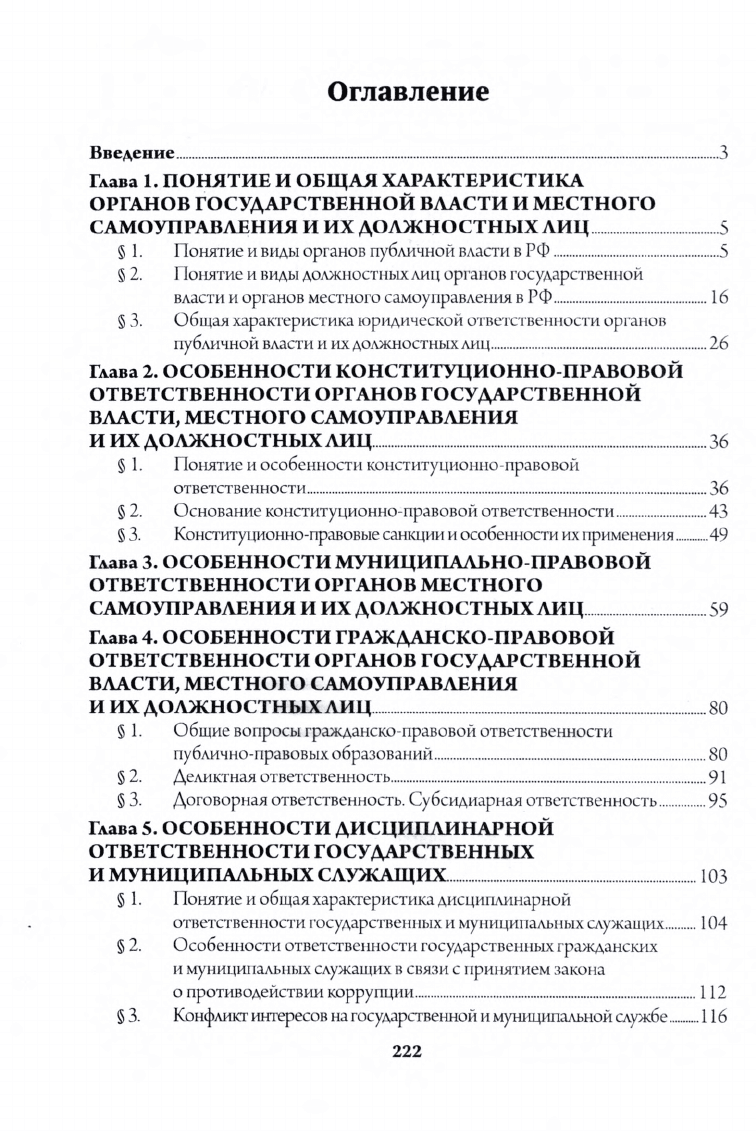 Оглавление

Введение ... 3

Глава 1. ПОНЯТИЕ И ОБЩАЯ ХАРАКТЕРИСТИКА ОРГАНОВ ГОСУДАРСТВЕННОЙ ВЛАСТИ И МЕСТНОГО САМОУПРАВЛЕНИЯ И ИХ ДОЛЖНОСТНЫХ ЛИЦ ... 5
§ 1. Понятие и виды органов публичной власти в РФ ... 5
§ 2. Понятие и виды должностных лиц органов государственной власти и органов местного самоуправления в РФ ... 16
§ 3. Общая характеристика юридической ответственности органов публичной власти и их должностных лиц ... 26

Глава 2. ОСОБЕННОСТИ КОНСТИТУЦИОННО-ПРАВОВОЙ ОТВЕТСТВЕННОСТИ ОРГАНОВ ГОСУДАРСТВЕННОЙ ВЛАСТИ, МЕСТНОГО САМОУПРАВЛЕНИЯ И ИХ ДОЛЖНОСТНЫХ ЛИЦ ... 36
§ 1. Понятие и особенности конституционно-правовой ответственности ... 36
§ 2. Основание конституционно-правовой ответственности ... 43
§ 3. Конституционно-правовые санкции и особенности их применения ... 49

Глава 3. ОСОБЕННОСТИ МУНИЦИПАЛЬНО-ПРАВОВОЙ ОТВЕТСТВЕННОСТИ ОРГАНОВ МЕСТНОГО САМОУПРАВЛЕНИЯ И ИХ ДОЛЖНОСТНЫХ ЛИЦ ... 59

Глава 4. ОСОБЕННОСТИ ГРАЖДАНСКО-ПРАВОВОЙ ОТВЕТСТВЕННОСТИ ОРГАНОВ ГОСУДАРСТВЕННОЙ ВЛАСТИ, МЕСТНОГО САМОУПРАВЛЕНИЯ И ИХ ДОЛЖНОСТНЫХ ЛИЦ ... 80
§ 1. Общие вопросы гражданско-правовой ответственности публично-правовых образований ... 80
§ 2. Деликтная ответственность ... 91
§ 3. Договорная ответственность. Субсидиарная ответственность ... 95

Глава 5. ОСОБЕННОСТИ ДИСЦИПЛИНАРНОЙ ОТВЕТСТВЕННОСТИ ГОСУДАРСТВЕННЫХ И МУНИЦИПАЛЬНЫХ СЛУЖАЩИХ ... 103
§ 1. Понятие и общая характеристика дисциплинарной ответственности государственных и муниципальных служащих ... 104
§ 2. Особенности ответственности государственных гражданских и муниципальных служащих в связи с принятием закона о противодействии коррупции ... 112
§ 3. Конфликт интересов на государственной и муниципальной службе ... 116

222